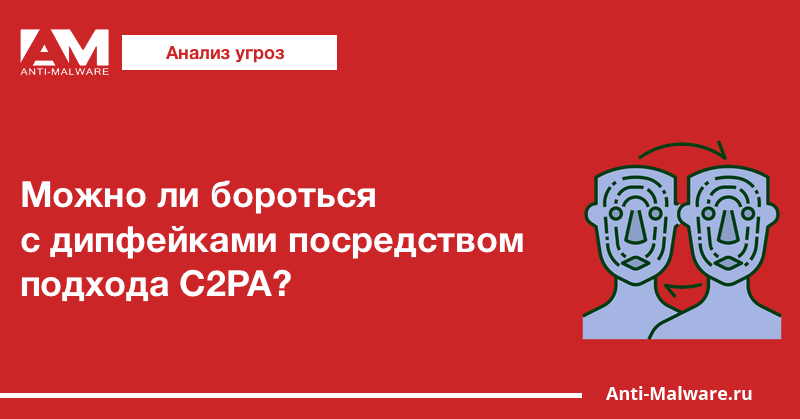 AM
ANTI-MALWARE

Анализ угроз

Можно ли бороться с дипфейками посредством подхода C2PA?

Anti-Malware.ru